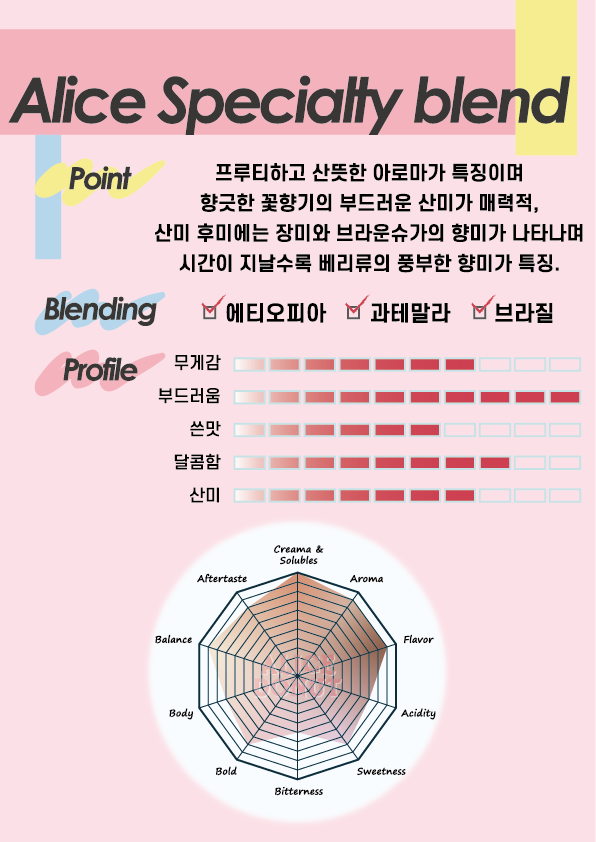 Alice Specialty blend

Point

프루티하고 산뜻한 아로마가 특징이며
향긋한 꽃향기의 부드러운 산미가 매력적,
산미 후미에는 장미와 브라운슈가의 향미가 나타나며
시간이 지날수록 베리류의 풍부한 향미가 특징.

Blending

에티오피아 과테말라 브라질

Profile

무게감
부드러움
쓴맛
달콤함
산미

Creama & Solubles
Aroma
Flavor
Acidity
Sweetness
Bitterness
Bold
Body
Balance
Aftertaste